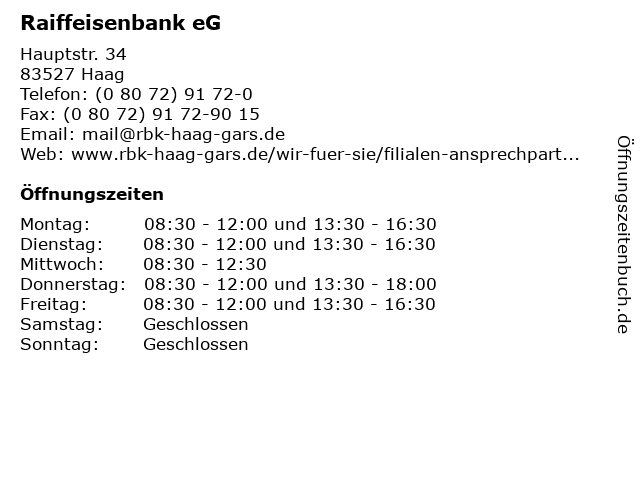 Raiffeisenbank eG

Hauptstr. 34
83527 Haag
Telefon: (0 80 72) 91 72-0
Fax: (0 80 72) 91 72-90 15
Email: mail@rbk-haag-gars.de
Web: www.rbk-haag-gars.de/wir-fuer-sie/filialen-ansprechpart...

Öffnungszeiten

| | |
|---|---|
| Montag: | 08:30 - 12:00 und 13:30 - 16:30 |
| Dienstag: | 08:30 - 12:00 und 13:30 - 16:30 |
| Mittwoch: | 08:30 - 12:30 |
| Donnerstag: | 08:30 - 12:00 und 13:30 - 18:00 |
| Freitag: | 08:30 - 12:00 und 13:30 - 16:30 |
| Samstag: | Geschlossen |
| Sonntag: | Geschlossen |

Öffnungszeitenbuch.de